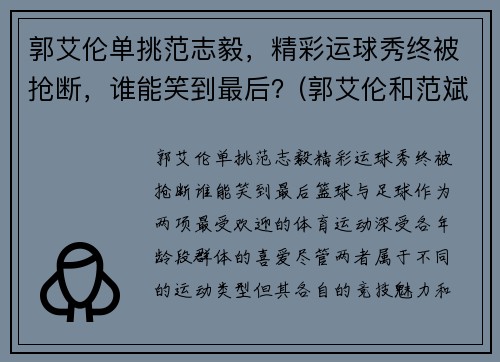 郭艾伦单挑范志毅，精彩运球秀终被抢断，谁能笑到最后？(郭艾伦和范斌

郭艾伦单挑范志毅精彩运球秀终被抢断谁能笑到最后篮球与足球作为两项最受欢迎的体育运动深受各年龄段群体的喜爱尽管两者属于不同的运动类型但其各自的竞技魅力和